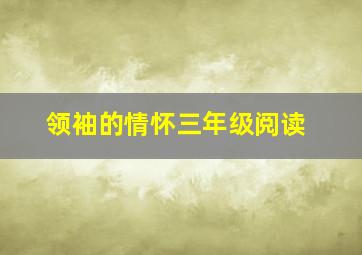 领袖的情怀三年级阅读